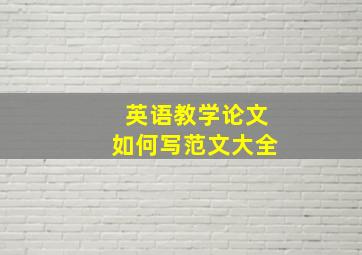 英语教学论文
如何写范文大全